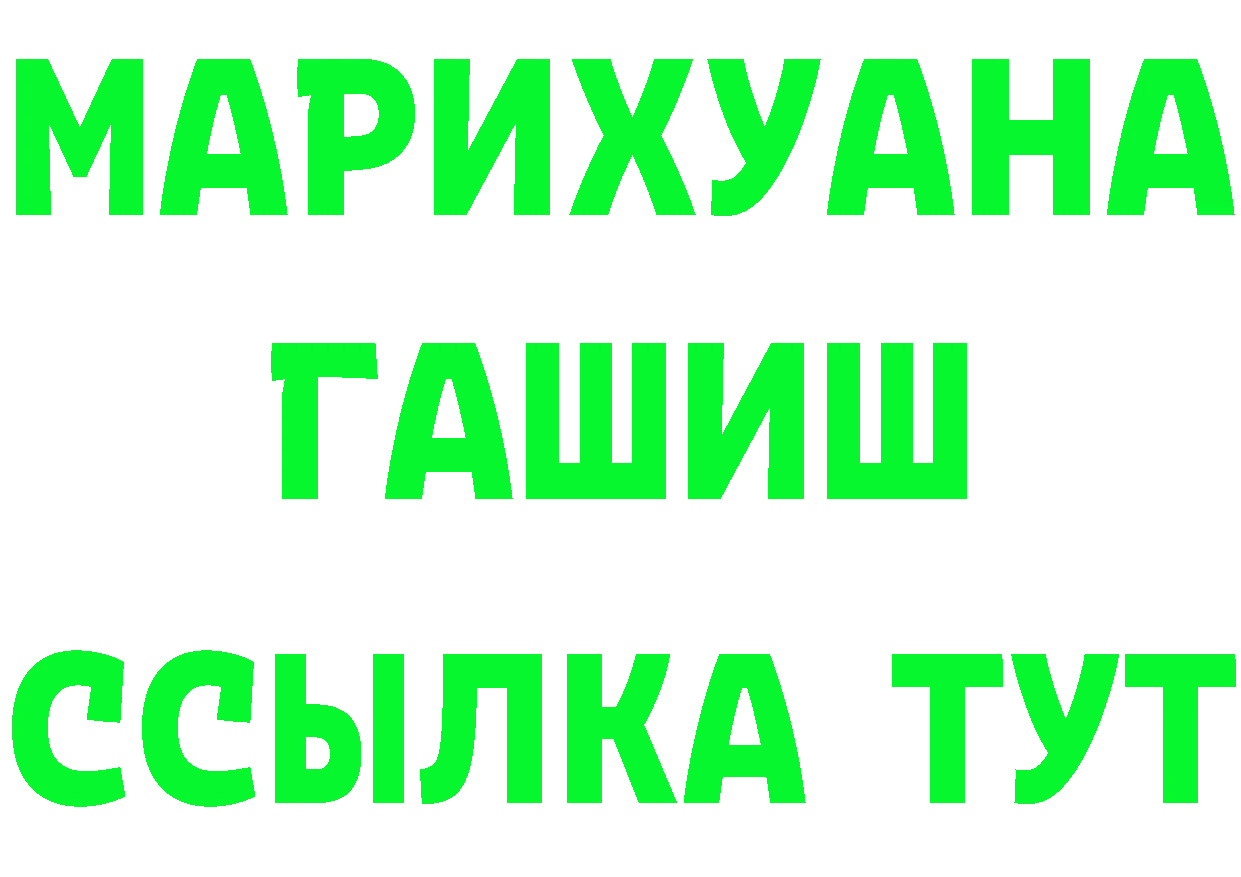 МАРИХУАНА
ГАШИШ
ССЫЛКА ТУТ